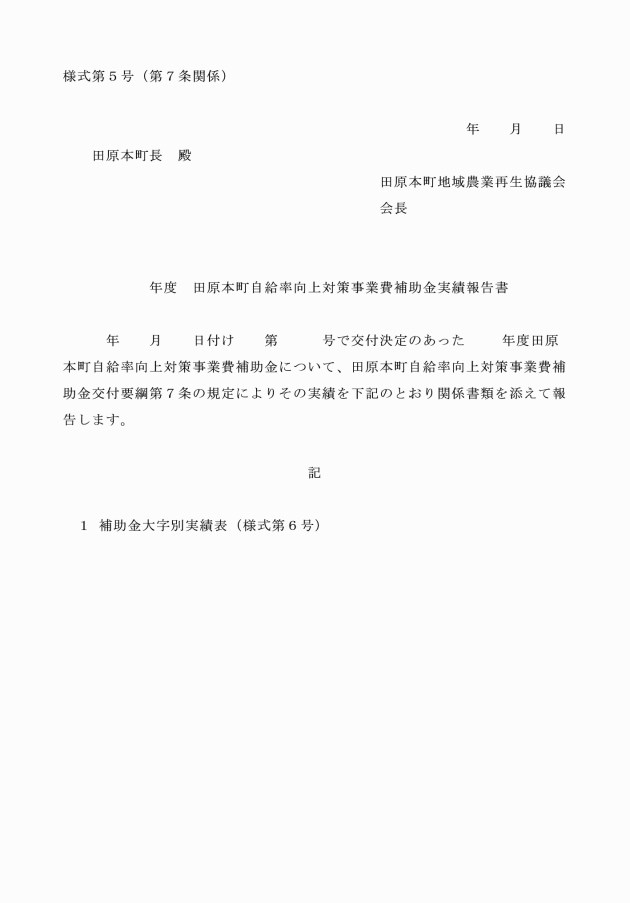 様式第5号（第7条関係）

年　月　日

田原本町長　殿

田原本町地域農業再生協議会
会長

年度　田原本町自給率向上対策事業費補助金実績報告書

年　月　日付け　第　号で交付決定のあった　年度田原本町自給率向上対策事業費補助金について、田原本町自給率向上対策事業費補助金交付要綱第7条の規定によりその実績を下記のとおり関係書類を添えて報告します。

記

1　補助金大字別実績表（様式第6号）